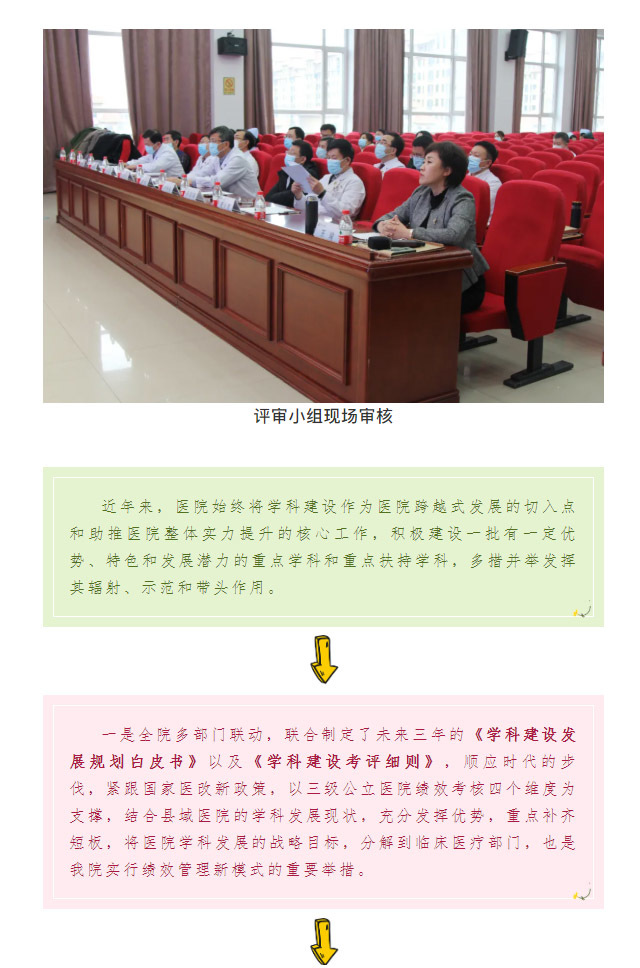 评审小组现场审核

近年来，医院始终将学科建设作为医院跨越式发展的切入点和助推医院整体实力提升的核心工作，积极建设一批有一定优势、特色和发展潜力的重点学科和重点扶持学科，多措并举发挥其辐射、示范和带头作用。

一是全院多部门联动，联合制定了未来三年的《学科建设发展规划白皮书》以及《学科建设考评细则》，顺应时代的步伐，紧跟国家医改新政策，以三级公立医院绩效考核四个维度为支撑，结合县域医院的学科发展现状，充分发挥优势，重点补齐短板，将医院学科发展的战略目标，分解到临床医疗部门，也是我院实行绩效管理新模式的重要举措。